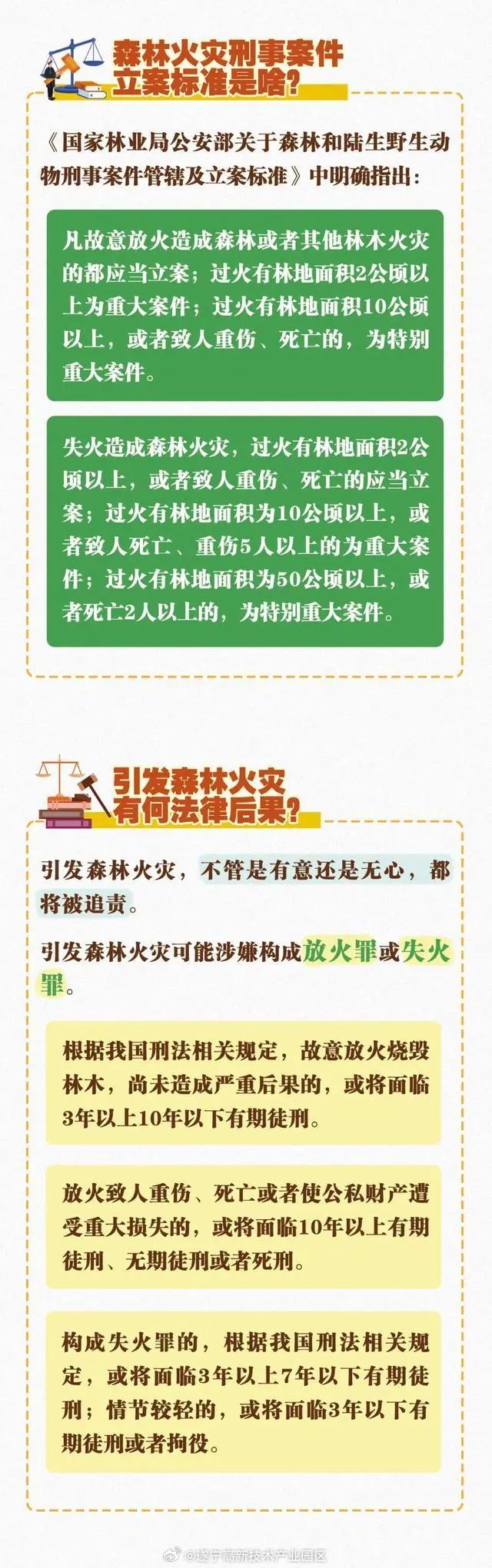 森林火灾刑事案件立案标准是啥？

《国家林业局公安部关于森林和陆生野生动物刑事案件管辖及立案标准》中明确指出：

凡故意放火造成森林或者其他林木火灾的都应当立案；过火有林地面积2公顷以上为重大案件；过火有林地面积10公顷以上，或者致人重伤、死亡的，为特别重大案件。

失火造成森林火灾，过火有林地面积2公顷以上，或者致人重伤、死亡的应当立案；过火有林地面积为10公顷以上，或者致人死亡、重伤5人以上的为重大案件；过火有林地面积为50公顷以上，或者死亡2人以上的，为特别重大案件。

引发森林火灾有何法律后果？

引发森林火灾，不管是有意还是无心，都将被追责。

引发森林火灾可能涉嫌构成放火罪或失火罪。

根据我国刑法相关规定，故意放火烧毁林木，尚未造成严重后果的，或将面临3年以上10年以下有期徒刑。

放火致人重伤、死亡或者使公私财产遭受重大损失的，或将面临10年以上有期徒刑、无期徒刑或者死刑。

构成失火罪的，根据我国刑法相关规定，或将面临3年以上7年以下有期徒刑；情节较轻的，或将面临3年以下有期徒刑或者拘役。

@遂宁高新技术产业园区